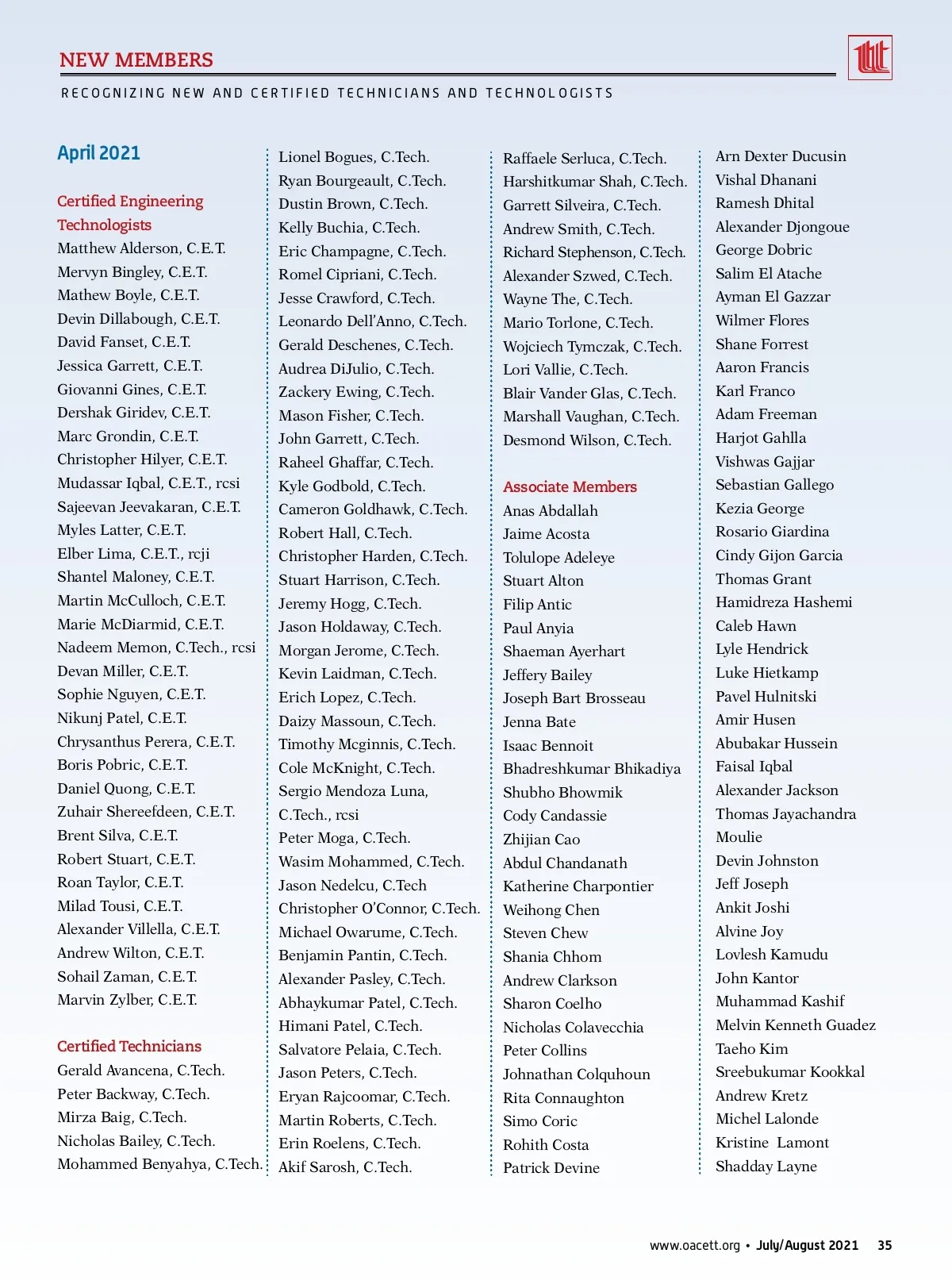 NEW MEMBERS

RECOGNIZING NEW AND CERTIFIED TECHNICIANS AND TECHNOLOGISTS

April 2021

Certified Engineering Technologists
Matthew Alderson, C.E.T.
Mervyn Bingley, C.E.T.
Mathew Boyle, C.E.T.
Devin Dillabough, C.E.T.
David Fanset, C.E.T.
Jessica Garrett, C.E.T.
Giovanni Gines, C.E.T.
Dershak Giridev, C.E.T.
Marc Grondin, C.E.T.
Christopher Hilyer, C.E.T.
Mudassar Iqbal, C.E.T., rcsi
Sajeevan Jeevakaran, C.E.T.
Myles Latter, C.E.T.
Elber Lima, C.E.T., rcji
Shantel Maloney, C.E.T.
Martin McCulloch, C.E.T.
Marie McDiarmid, C.E.T.
Nadeem Memon, C.Tech., rcsi
Devan Miller, C.E.T.
Sophie Nguyen, C.E.T.
Nikunj Patel, C.E.T.
Chrysanthus Perera, C.E.T.
Boris Pobric, C.E.T.
Daniel Quong, C.E.T.
Zuhair Shereefdeen, C.E.T.
Brent Silva, C.E.T.
Robert Stuart, C.E.T.
Roan Taylor, C.E.T.
Milad Tousi, C.E.T.
Alexander Villella, C.E.T.
Andrew Wilton, C.E.T.
Sohail Zaman, C.E.T.
Marvin Zylber, C.E.T.

Certified Technicians
Gerald Avancena, C.Tech.
Peter Backway, C.Tech.
Mirza Baig, C.Tech.
Nicholas Bailey, C.Tech.
Mohammed Benyahya, C.Tech.
Lionel Bogues, C.Tech.
Ryan Bourgeault, C.Tech.
Dustin Brown, C.Tech.
Kelly Buchia, C.Tech.
Eric Champagne, C.Tech.
Romel Cipriani, C.Tech.
Jesse Crawford, C.Tech.
Leonardo Dell'Anno, C.Tech.
Gerald Deschenes, C.Tech.
Audrea DiJulio, C.Tech.
Zackery Ewing, C.Tech.
Mason Fisher, C.Tech.
John Garrett, C.Tech.
Raheel Ghaffar, C.Tech.
Kyle Godbold, C.Tech.
Cameron Goldhawk, C.Tech.
Robert Hall, C.Tech.
Christopher Harden, C.Tech.
Stuart Harrison, C.Tech.
Jeremy Hogg, C.Tech.
Jason Holdaway, C.Tech.
Morgan Jerome, C.Tech.
Kevin Laidman, C.Tech.
Erich Lopez, C.Tech.
Daizy Massoun, C.Tech.
Timothy Mcginnis, C.Tech.
Cole McKnight, C.Tech.
Sergio Mendoza Luna, C.Tech., rcsi
Peter Moga, C.Tech.
Wasim Mohammed, C.Tech.
Jason Nedelcu, C.Tech
Christopher O'Connor, C.Tech.
Michael Owarume, C.Tech.
Benjamin Pantin, C.Tech.
Alexander Pasley, C.Tech.
Abhaykumar Patel, C.Tech.
Himani Patel, C.Tech.
Salvatore Pelaia, C.Tech.
Jason Peters, C.Tech.
Eryan Rajcoomar, C.Tech.
Martin Roberts, C.Tech.
Erin Roelens, C.Tech.
Akif Sarosh, C.Tech.
Raffaele Serluca, C.Tech.
Harshitkumar Shah, C.Tech.
Garrett Silveira, C.Tech.
Andrew Smith, C.Tech.
Richard Stephenson, C.Tech.
Alexander Szwed, C.Tech.
Wayne The, C.Tech.
Mario Torlone, C.Tech.
Wojciech Tymczak, C.Tech.
Lori Vallie, C.Tech.
Blair Vander Glas, C.Tech.
Marshall Vaughan, C.Tech.
Desmond Wilson, C.Tech.

Associate Members
Anas Abdallah
Jaime Acosta
Tolulope Adeleye
Stuart Alton
Filip Antic
Paul Anyia
Shaeman Ayerhart
Jeffery Bailey
Joseph Bart Brosseau
Jenna Bate
Isaac Bennoit
Bhadreshkumar Bhikadiya
Shubho Bhowmik
Cody Candassie
Zhijian Cao
Abdul Chandanath
Katherine Charpontier
Weihong Chen
Steven Chew
Shania Chhom
Andrew Clarkson
Sharon Coelho
Nicholas Colavecchia
Peter Collins
Johnathan Colquhoun
Rita Connaughton
Simo Coric
Rohith Costa
Patrick Devine
Arn Dexter Ducusin
Vishal Dhanani
Ramesh Dhital
Alexander Djongoue
George Dobric
Salim El Atache
Ayman El Gazzar
Wilmer Flores
Shane Forrest
Aaron Francis
Karl Franco
Adam Freeman
Harjot Gahlla
Vishwas Gajjar
Sebastian Gallego
Kezia George
Rosario Giardina
Cindy Gijon Garcia
Thomas Grant
Hamidreza Hashemi
Caleb Hawn
Lyle Hendrick
Luke Hietkamp
Pavel Hulnitski
Amir Husen
Abubakar Hussein
Faisal Iqbal
Alexander Jackson
Thomas Jayachandra Moulie
Devin Johnston
Jeff Joseph
Ankit Joshi
Alvine Joy
Lovlesh Kamudu
John Kantor
Muhammad Kashif
Melvin Kenneth Guadez
Taeho Kim
Sreebukumar Kookkal
Andrew Kretz
Michel Lalonde
Kristine Lamont
Shadday Layne

www.oacett.org • July/August 2021 35